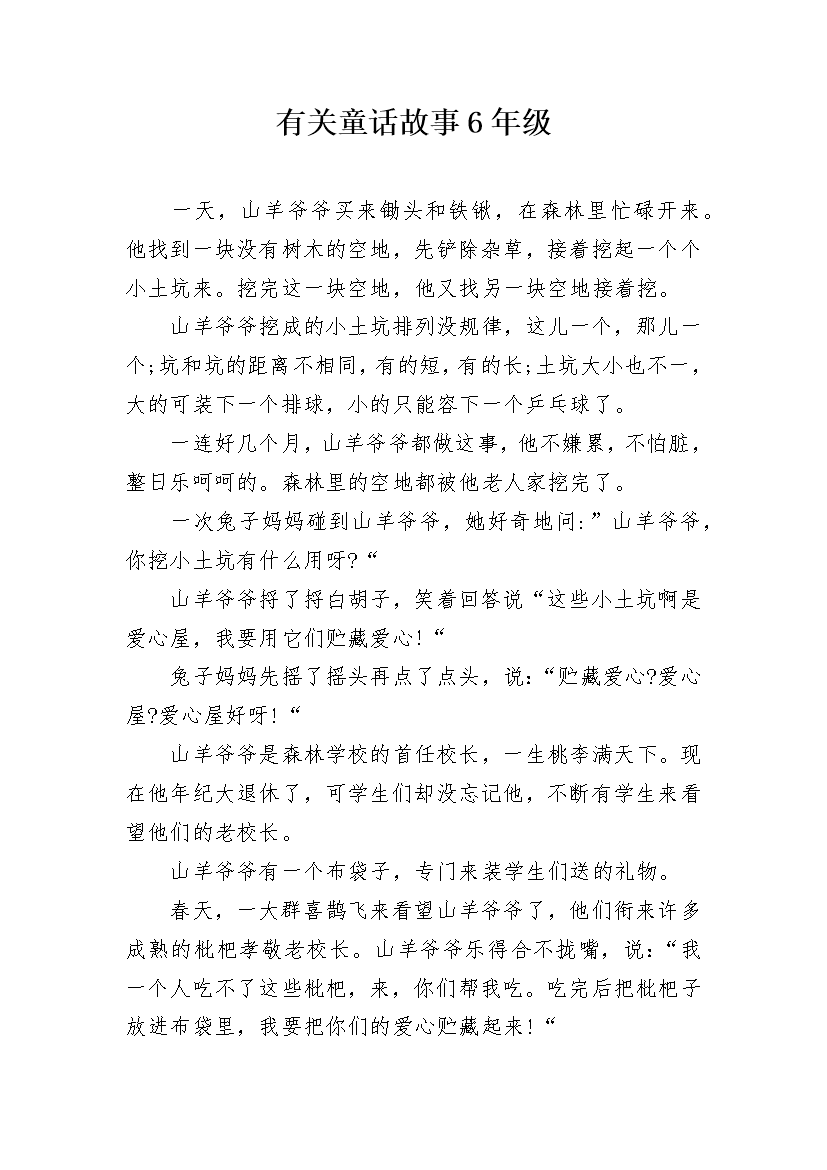 有关童话故事6年级

一天，山羊爷爷买来锄头和铁锹，在森林里忙碌开来。他找到一块没有树木的空地，先铲除杂草，接着挖起一个个小土坑来。挖完这一块空地，他又找另一块空地接着挖。

山羊爷爷挖成的小土坑排列没规律，这儿一个，那儿一个;坑和坑的距离不相同，有的短，有的长;土坑大小也不一，大的可装下一个排球，小的只能容下一个乒乓球了。

一连好几个月，山羊爷爷都做这事，他不嫌累，不怕脏，整日乐呵呵的。森林里的空地都被他老人家挖完了。

一次兔子妈妈碰到山羊爷爷，她好奇地问:”山羊爷爷，你挖小土坑有什么用呀?“

山羊爷爷捋了捋白胡子，笑着回答说“这些小土坑啊是爱心屋，我要用它们贮藏爱心!“

兔子妈妈先摇了摇头再点了点头，说:“贮藏爱心?爱心屋?爱心屋好呀!“

山羊爷爷是森林学校的首任校长，一生桃李满天下。现在他年纪大退休了，可学生们却没忘记他，不断有学生来看望他们的老校长。

山羊爷爷有一个布袋子，专门来装学生们送的礼物。

春天，一大群喜鹊飞来看望山羊爷爷了，他们衔来许多成熟的枇杷孝敬老校长。山羊爷爷乐得合不拢嘴，说:“我一个人吃不了这些枇杷，来，你们帮我吃。吃完后把枇杷子放进布袋里，我要把你们的爱心贮藏起来!“